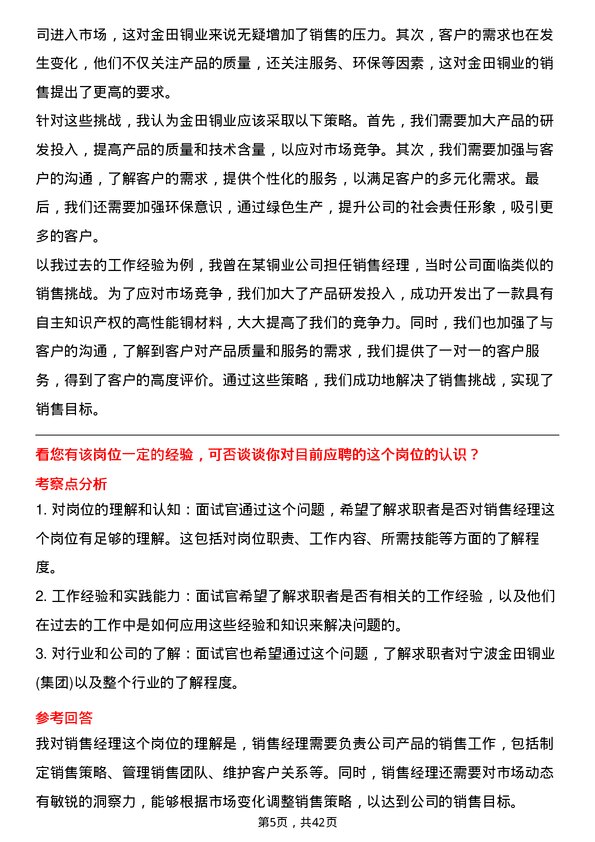 司进入市场，这对金田铜业来说无疑增加了销售的压力。其次，客户的需求也在发生变化，他们不仅关注产品的质量，还关注服务、环保等因素，这对金田铜业的销售提出了更高的要求。

针对这些挑战，我认为金田铜业应该采取以下策略。首先，我们需要加大产品的研发投入，提高产品的质量和技术含量，以应对市场竞争。其次，我们需要加强与客户的沟通，了解客户的需求，提供个性化的服务，以满足客户的多元化需求。最后，我们还需要加强环保意识，通过绿色生产，提升公司的社会责任形象，吸引更多的客户。

以我过去的工作经验为例，我曾在某铜业公司担任销售经理，当时公司面临类似的销售挑战。为了应对市场竞争，我们加大了产品研发投入，成功开发出了一款具有自主知识产权的高性能铜材料，大大提高了我们的竞争力。同时，我们也加强了与客户的沟通，了解到客户对产品质量和服务的需求，我们提供了一对一的客户服务，得到了客户的高度评价。通过这些策略，我们成功地解决了销售挑战，实现了销售目标。

看您有该岗位一定的经验，可否谈谈你对目前应聘的这个岗位的认识？

考察点分析

1. 对岗位的理解和认知：面试官通过这个问题，希望了解求职者是否对销售经理这个岗位有足够的理解。这包括对岗位职责、工作内容、所需技能等方面的了解程度。

2. 工作经验和实践能力：面试官希望了解求职者是否有相关的工作经验，以及他们在过去的工作中是如何应用这些经验和知识来解决问题的。

3. 对行业和公司的了解：面试官也希望通过这个问题，了解求职者对宁波金田铜业(集团)以及整个行业的了解程度。

参考回答

我对销售经理这个岗位的理解是，销售经理需要负责公司产品的销售工作，包括制定销售策略、管理销售团队、维护客户关系等。同时，销售经理还需要对市场动态有敏锐的洞察力，能够根据市场变化调整销售策略，以达到公司的销售目标。

第5页，共42页